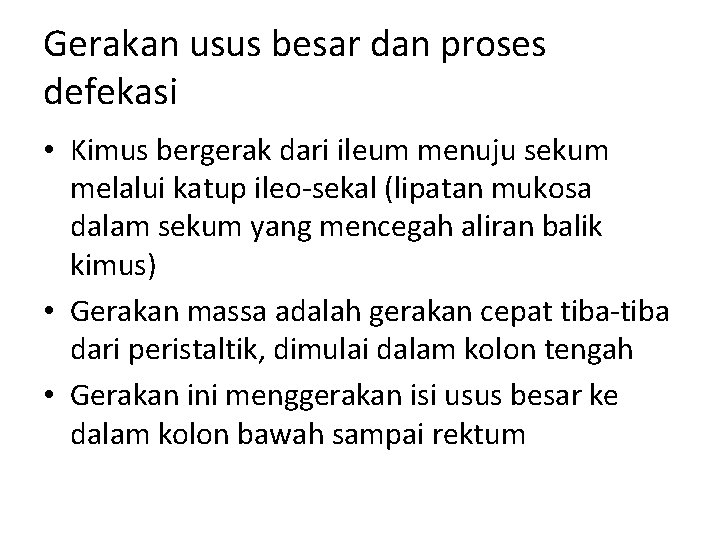 Gerakan usus besar dan proses defekasi

• Kimus bergerak dari ileum menuju sekum melalui katup ileo-sekal (lipatan mukosa dalam sekum yang mencegah aliran balik kimus)
• Gerakan massa adalah gerakan cepat tiba-tiba dari peristaltik, dimulai dalam kolon tengah
• Gerakan ini menggerakan isi usus besar ke dalam kolon bawah sampai rektum